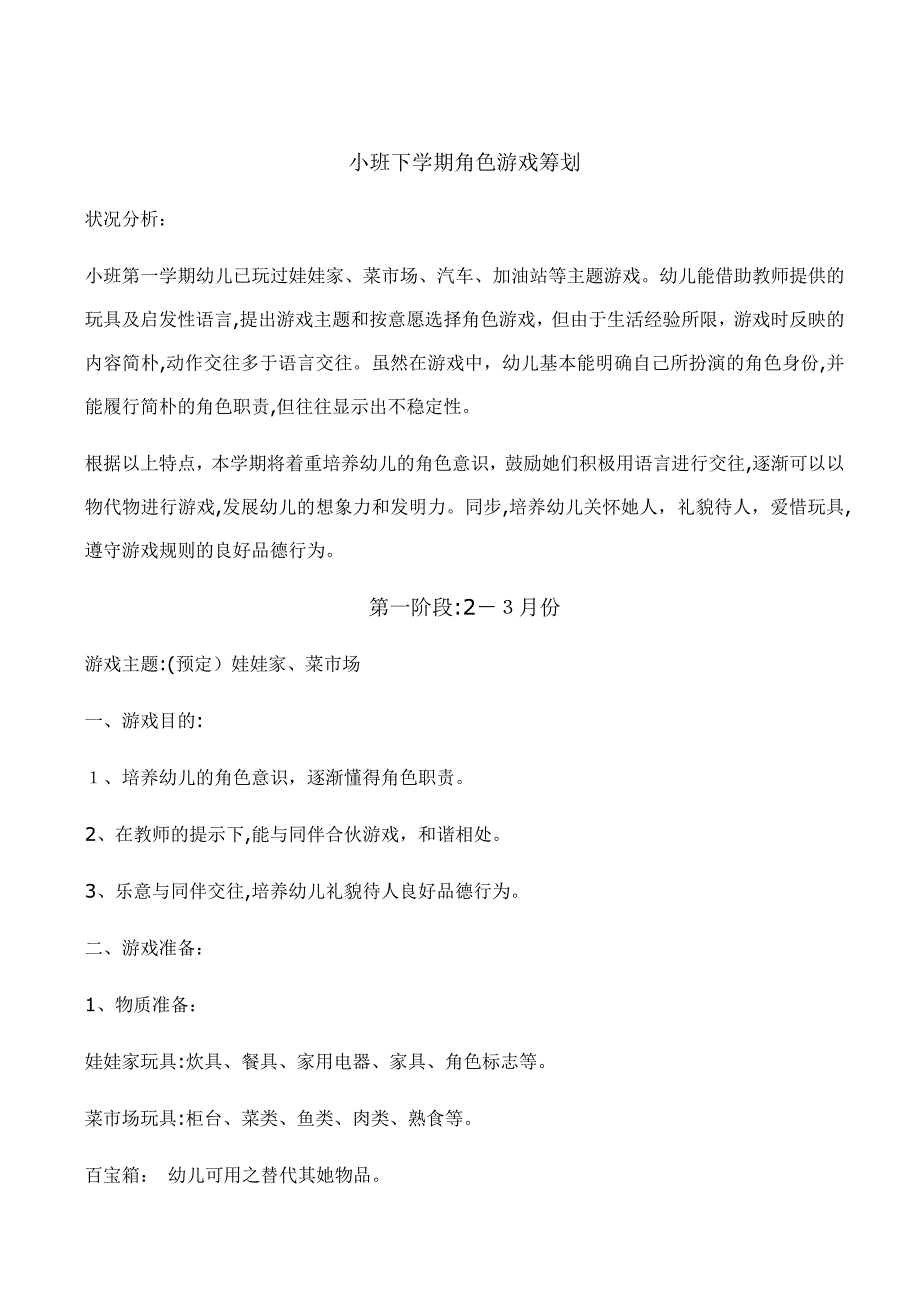 小班下学期角色游戏筹划

状况分析:

小班第一学期幼儿已玩过娃娃家、菜市场、汽车、加油站等主题游戏。幼儿能借助教师提供的玩具及启发性语言,提出游戏主题和按意愿选择角色游戏，但由于生活经验所限，游戏时反映的内容简朴,动作交往多于语言交往。虽然在游戏中，幼儿基本能明确自己所扮演的角色身份,并能履行简朴的角色职责,但往往显示出不稳定性。

根据以上特点，本学期将着重培养幼儿的角色意识，鼓励她们积极用语言进行交往,逐渐可以以物代物进行游戏,发展幼儿的想象力和发明力。同步,培养幼儿关怀她人，礼貌待人，爱惜玩具,遵守游戏规则的良好品德行为。

第一阶段:2－3月份

游戏主题:(预定）娃娃家、菜市场

一、游戏目的:

1、培养幼儿的角色意识，逐渐懂得角色职责。

2、在教师的提示下,能与同伴合伙游戏，和谐相处。

3、乐意与同伴交往,培养幼儿礼貌待人良好品德行为。

二、游戏准备:

1、物质准备:

娃娃家玩具:炊具、餐具、家用电器、家具、角色标志等。

菜市场玩具:柜台、菜类、鱼类、肉类、熟食等。

百宝箱: 幼儿可用之替代其她物品。